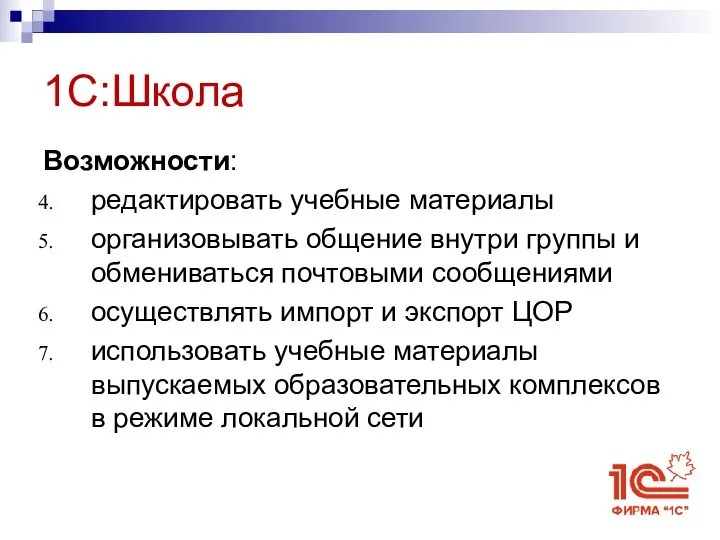 1С:Школа

Возможности:

4. редактировать учебные материалы
5. организовывать общение внутри группы и обмениваться почтовыми сообщениями
6. осуществлять импорт и экспорт ЦОР
7. использовать учебные материалы выпускаемых образовательных комплексов в режиме локальной сети

1С
ФИРМА "1С"